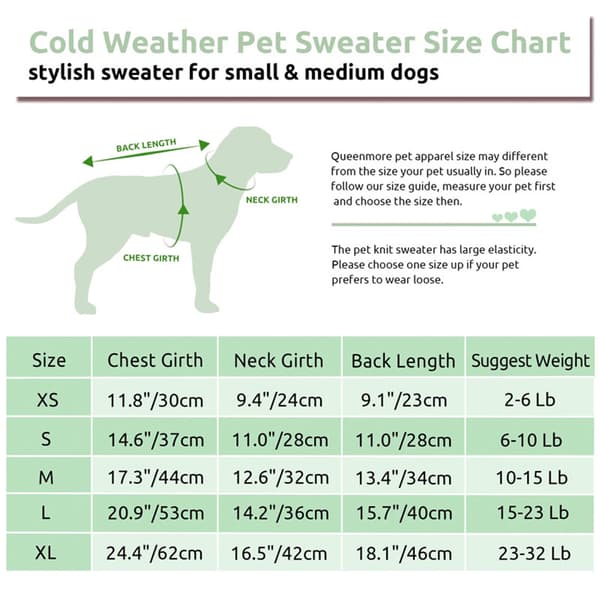 Cold Weather Pet Sweater Size Chart
stylish sweater for small & medium dogs

BACK LENGTH
NECK GIRTH
CHEST GIRTH

Queenmore pet apparel size may different from the size your pet usually in. So please follow our size guide, measure your pet first and choose the size then.

The pet knit sweater has large elasticity. Please choose one size up if your pet prefers to wear loose.

| Size | Chest Girth | Neck Girth | Back Length | Suggest Weight |
|---|---|---|---|---|
| XS | 11.8"/30cm | 9.4"/24cm | 9.1"/23cm | 2-6 Lb |
| S | 14.6"/37cm | 11.0"/28cm | 11.0"/28cm | 6-10 Lb |
| M | 17.3"/44cm | 12.6"/32cm | 13.4"/34cm | 10-15 Lb |
| L | 20.9"/53cm | 14.2"/36cm | 15.7"/40cm | 15-23 Lb |
| XL | 24.4"/62cm | 16.5"/42cm | 18.1"/46cm | 23-32 Lb |